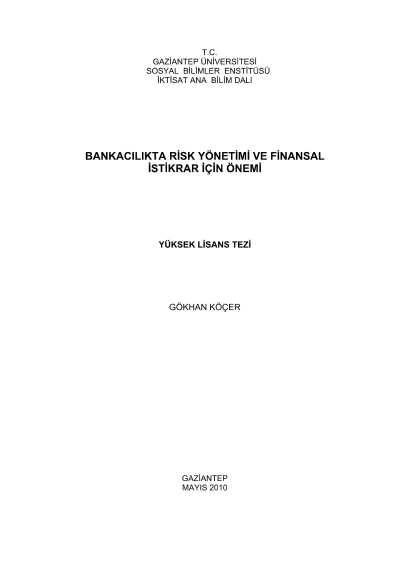 T.C.
GAZİANTEP ÜNİVERSİTESİ
SOSYAL BİLİMLER ENSTİTÜSÜ
İKTİSAT ANA BİLİM DALI

BANKACILIKTA RİSK YÖNETİMİ VE FİNANSAL İSTİKRAR İÇİN ÖNEMİ

YÜKSEK LİSANS TEZİ

GÖKHAN KÖÇER

GAZİANTEP
MAYIS 2010